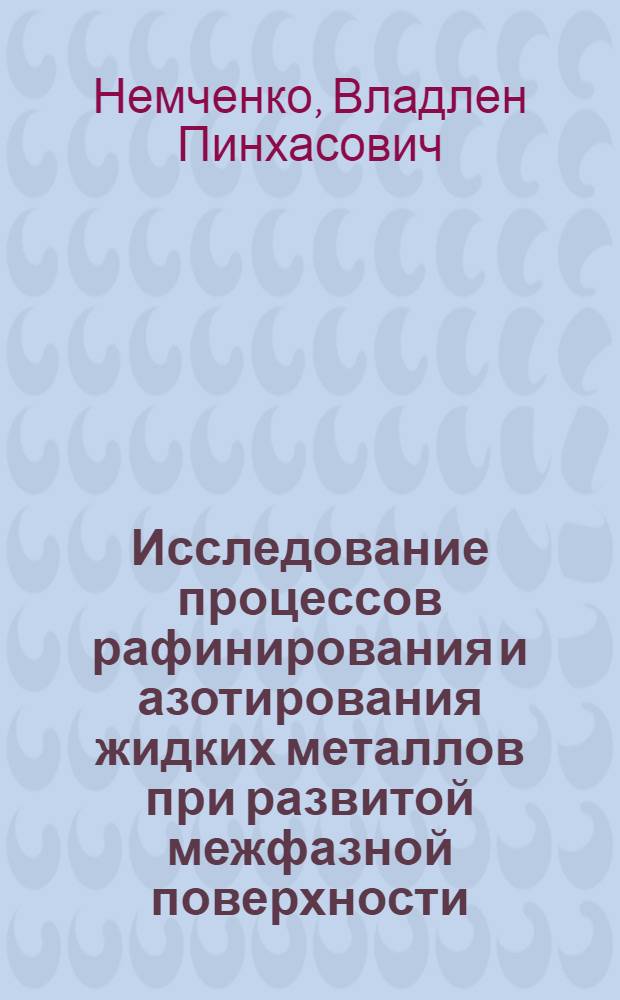 Немченко, Владлен Пинхасович

Исследование процессов рафинирования и азотирования жидких металлов при развитой межфазной поверхности